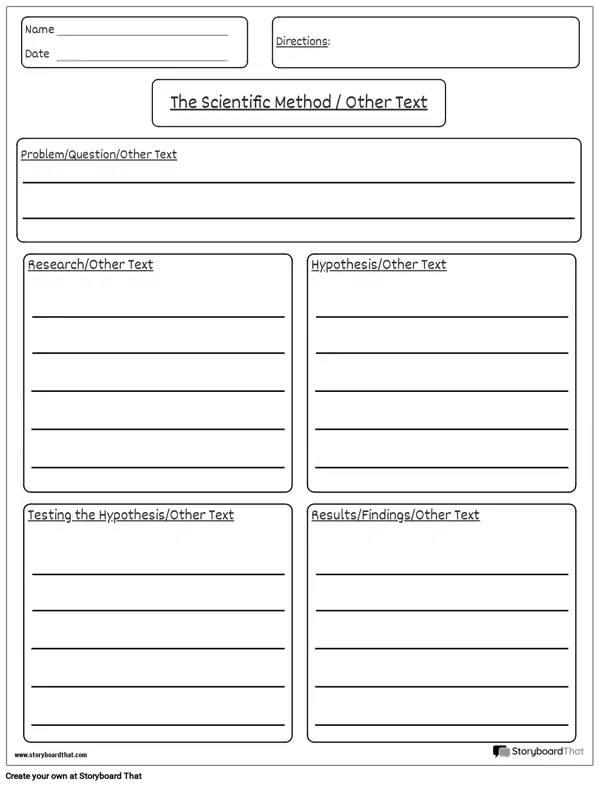 Name
Date

Directions:

The Scientific Method / Other Text

Problem/Question/Other Text

Research/Other Text

Hypothesis/Other Text

Testing the Hypothesis/Other Text

Results/Findings/Other Text

www.storyboardthat.com

StoryboardThat

Create your own at Storyboard That